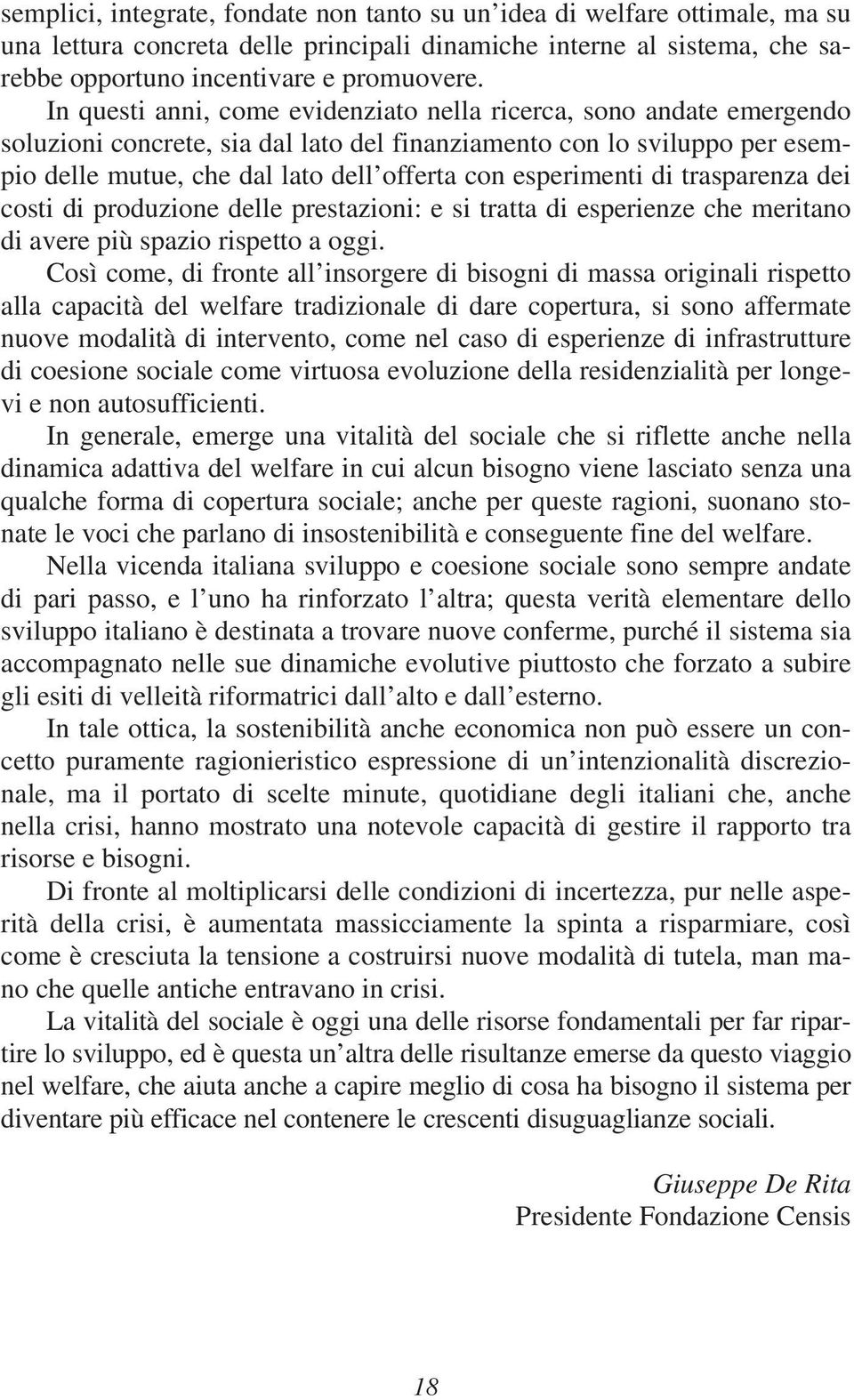 semplici, integrate, fondate non tanto su un'idea di welfare ottimale, ma su una lettura concreta delle principali dinamiche interne al sistema, che sarebbe opportuno incentivare e promuovere.

In questi anni, come evidenziato nella ricerca, sono andate emergendo soluzioni concrete, sia dal lato del finanziamento con lo sviluppo per esempio delle mutue, che dal lato dell'offerta con esperimenti di trasparenza dei costi di produzione delle prestazioni: e si tratta di esperienze che meritano di avere più spazio rispetto a oggi.

Così come, di fronte all'insorgere di bisogni di massa originali rispetto alla capacità del welfare tradizionale di dare copertura, si sono affermate nuove modalità di intervento, come nel caso di esperienze di infrastrutture di coesione sociale come virtuosa evoluzione della residenzialità per longevi e non autosufficienti.

In generale, emerge una vitalità del sociale che si riflette anche nella dinamica adattiva del welfare in cui alcun bisogno viene lasciato senza una qualche forma di copertura sociale; anche per queste ragioni, suonano stonate le voci che parlano di insostenibilità e conseguente fine del welfare.

Nella vicenda italiana sviluppo e coesione sociale sono sempre andate di pari passo, e l'uno ha rinforzato l'altra; questa verità elementare dello sviluppo italiano è destinata a trovare nuove conferme, purché il sistema sia accompagnato nelle sue dinamiche evolutive piuttosto che forzato a subire gli esiti di velleità riformatrici dall'alto e dall'esterno.

In tale ottica, la sostenibilità anche economica non può essere un concetto puramente ragionieristico espressione di un'intenzionalità discrezionale, ma il portato di scelte minute, quotidiane degli italiani che, anche nella crisi, hanno mostrato una notevole capacità di gestire il rapporto tra risorse e bisogni.

Di fronte al moltiplicarsi delle condizioni di incertezza, pur nelle asperità della crisi, è aumentata massicciamente la spinta a risparmiare, così come è cresciuta la tensione a costruirsi nuove modalità di tutela, man mano che quelle antiche entravano in crisi.

La vitalità del sociale è oggi una delle risorse fondamentali per far ripartire lo sviluppo, ed è questa un'altra delle risultanze emerse da questo viaggio nel welfare, che aiuta anche a capire meglio di cosa ha bisogno il sistema per diventare più efficace nel contenere le crescenti disuguaglianze sociali.

Giuseppe De Rita
Presidente Fondazione Censis

18